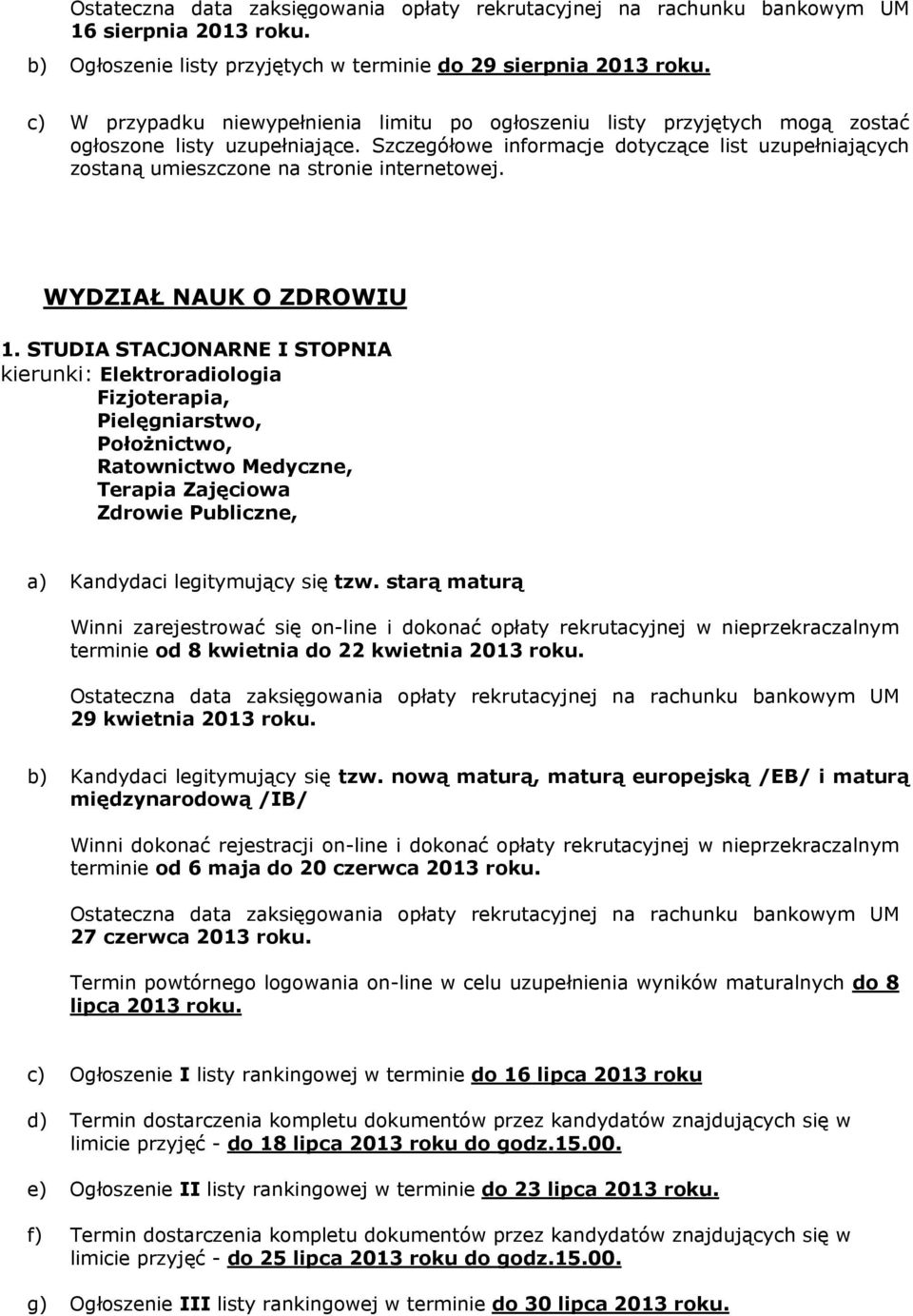 Ostateczna data zaksięgowania opłaty rekrutacyjnej na rachunku bankowym UM 16 sierpnia 2013 roku.

b) Ogłoszenie listy przyjętych w terminie do 29 sierpnia 2013 roku.

c) W przypadku niewypełnienia limitu po ogłoszeniu listy przyjętych mogą zostać ogłoszone listy uzupełniające. Szczegółowe informacje dotyczące list uzupełniających zostaną umieszczone na stronie internetowej.

WYDZIAŁ NAUK O ZDROWIU

1. STUDIA STACJONARNE I STOPNIA
kierunki: Elektroradiologia
Fizjoterapia,
Pielęgniarstwo,
Położnictwo,
Ratownictwo Medyczne,
Terapia Zajęciowa
Zdrowie Publiczne,

a) Kandydaci legitymujący się tzw. starą maturą

Winni zarejestrować się on-line i dokonać opłaty rekrutacyjnej w nieprzekraczalnym terminie od 8 kwietnia do 22 kwietnia 2013 roku.

Ostateczna data zaksięgowania opłaty rekrutacyjnej na rachunku bankowym UM 29 kwietnia 2013 roku.

b) Kandydaci legitymujący się tzw. nową maturą, maturą europejską /EB/ i maturą międzynarodową /IB/

Winni dokonać rejestracji on-line i dokonać opłaty rekrutacyjnej w nieprzekraczalnym terminie od 6 maja do 20 czerwca 2013 roku.

Ostateczna data zaksięgowania opłaty rekrutacyjnej na rachunku bankowym UM 27 czerwca 2013 roku.

Termin powtórnego logowania on-line w celu uzupełnienia wyników maturalnych do 8 lipca 2013 roku.

c) Ogłoszenie I listy rankingowej w terminie do 16 lipca 2013 roku

d) Termin dostarczenia kompletu dokumentów przez kandydatów znajdujących się w limicie przyjęć - do 18 lipca 2013 roku do godz.15.00.

e) Ogłoszenie II listy rankingowej w terminie do 23 lipca 2013 roku.

f) Termin dostarczenia kompletu dokumentów przez kandydatów znajdujących się w limicie przyjęć - do 25 lipca 2013 roku do godz.15.00.

g) Ogłoszenie III listy rankingowej w terminie do 30 lipca 2013 roku.